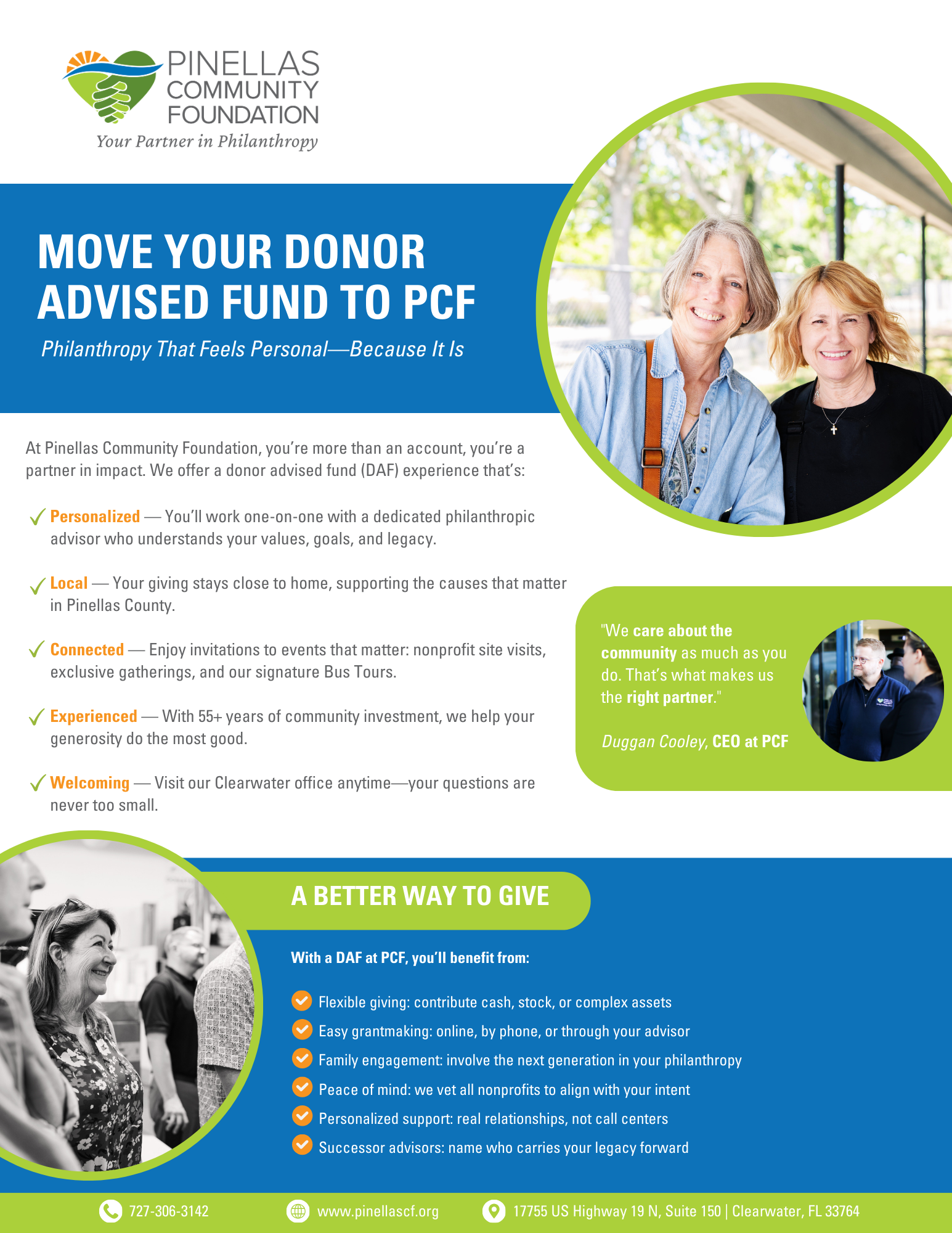 PINELLAS COMMUNITY FOUNDATION
Your Partner in Philanthropy

MOVE YOUR DONOR ADVISED FUND TO PCF

Philanthropy That Feels Personal—Because It Is

At Pinellas Community Foundation, you're more than an account, you're a partner in impact. We offer a donor advised fund (DAF) experience that's:

✓ Personalized — You'll work one-on-one with a dedicated philanthropic advisor who understands your values, goals, and legacy.

✓ Local — Your giving stays close to home, supporting the causes that matter in Pinellas County.

✓ Connected — Enjoy invitations to events that matter: nonprofit site visits, exclusive gatherings, and our signature Bus Tours.

✓ Experienced — With 55+ years of community investment, we help your generosity do the most good.

✓ Welcoming — Visit our Clearwater office anytime—your questions are never too small.

"We care about the community as much as you do. That's what makes us the right partner."

Duggan Cooley, CEO at PCF

A BETTER WAY TO GIVE

With a DAF at PCF, you'll benefit from:

Flexible giving: contribute cash, stock, or complex assets
Easy grantmaking: online, by phone, or through your advisor
Family engagement: involve the next generation in your philanthropy
Peace of mind: we vet all nonprofits to align with your intent
Personalized support: real relationships, not call centers
Successor advisors: name who carries your legacy forward

727-306-3142 www.pinellascf.org 17755 US Highway 19 N, Suite 150 | Clearwater, FL 33764